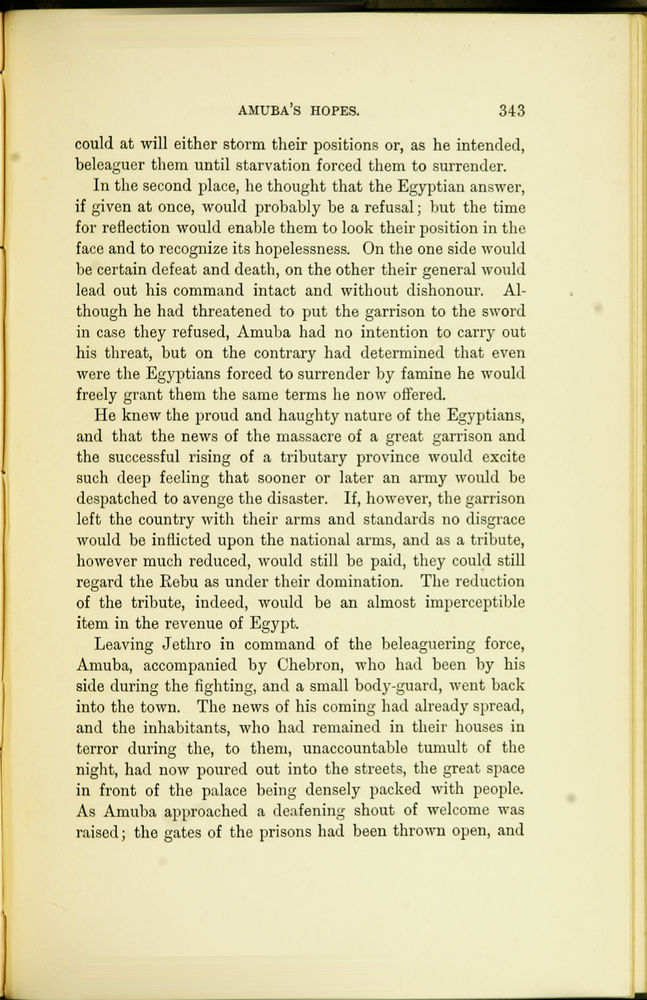 AMUBA'S HOPES. 343

could at will either storm their positions or, as he intended, beleaguer them until starvation forced them to surrender.

In the second place, he thought that the Egyptian answer, if given at once, would probably be a refusal; but the time for reflection would enable them to look their position in the face and to recognize its hopelessness. On the one side would be certain defeat and death, on the other their general would lead out his command intact and without dishonour. Although he had threatened to put the garrison to the sword in case they refused, Amuba had no intention to carry out his threat, but on the contrary had determined that even were the Egyptians forced to surrender by famine he would freely grant them the same terms he now offered.

He knew the proud and haughty nature of the Egyptians, and that the news of the massacre of a great garrison and the successful rising of a tributary province would excite such deep feeling that sooner or later an army would be despatched to avenge the disaster. If, however, the garrison left the country with their arms and standards no disgrace would be inflicted upon the national arms, and as a tribute, however much reduced, would still be paid, they could still regard the Rebu as under their domination. The reduction of the tribute, indeed, would be an almost imperceptible item in the revenue of Egypt.

Leaving Jethro in command of the beleaguering force, Amuba, accompanied by Chebron, who had been by his side during the fighting, and a small body-guard, went back into the town. The news of his coming had already spread, and the inhabitants, who had remained in their houses in terror during the, to them, unaccountable tumult of the night, had now poured out into the streets, the great space in front of the palace being densely packed with people. As Amuba approached a deafening shout of welcome was raised; the gates of the prisons had been thrown open, and